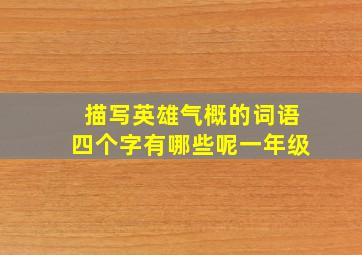 描写英雄气概的词语
四个字有哪些呢一年级